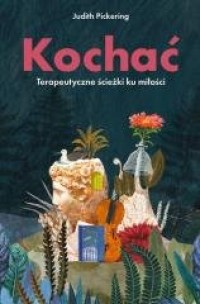 Judith Pickering

Kochać

Terapeutyczne ścieżki ku miłości